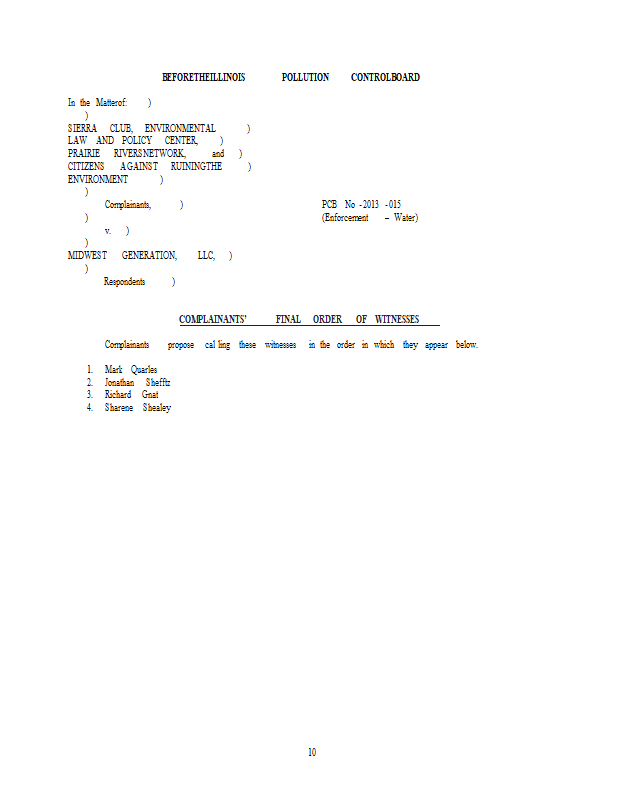 BEFORETHEILLINOIS POLLUTION CONTROLBOARD

In the Matterof: )
)
SIERRA CLUB, ENVIRONMENTAL )
LAW AND POLICY CENTER, )
PRAIRIE RIVERSNETWORK, and )
CITIZENS AGAINST RUININGTHE )
ENVIRONMENT )
)
Complainants, ) PCB No -2013 -015
) (Enforcement – Water)
v. )
)
MIDWEST GENERATION, LLC, )
)
Respondents )

COMPLAINANTS' FINAL ORDER OF WITNESSES

Complainants propose cal ling these witnesses in the order in which they appear below.

1. Mark Quarles
2. Jonathan Shefftz
3. Richard Gnat
4. Sharene Shealey

10